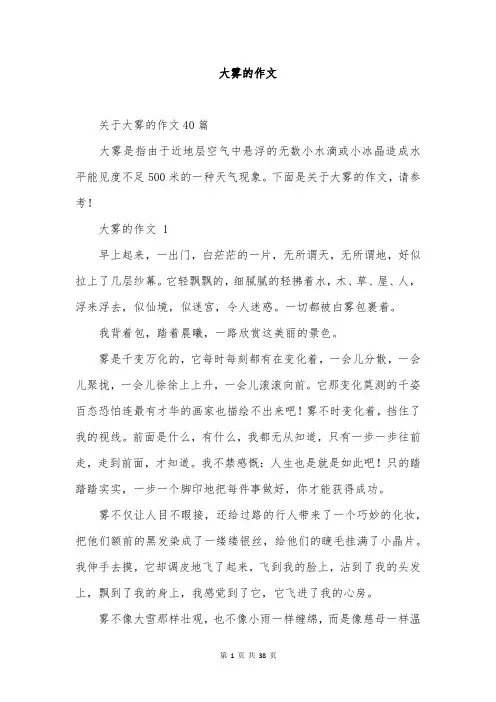 大雾的作文

关于大雾的作文40篇

大雾是指由于近地层空气中悬浮的无数小水滴或小冰晶造成水平能见度不足500米的一种天气现象。下面是关于大雾的作文，请参考！

大雾的作文 1

早上起来，一出门，白茫茫的一片，无所谓天，无所谓地，好似拉上了几层纱幕。它轻飘飘的，细腻腻的轻拂着水，木、草、屋、人，浮来浮去，似仙境，似迷宫，令人迷惑。一切都被白雾包裹着。

我背着包，踏着晨曦，一路欣赏这美丽的景色。

雾是千变万化的，它每时每刻都有在变化着，一会儿分散，一会儿聚拢，一会儿徐徐上上升，一会儿滚滚向前。它那变化莫测的千姿百态恐怕连最有才华的画家也描绘不出来吧！雾不时变化着，挡住了我的视线。前面是什么，有什么，我都无从知道，只有一步一步往前走，走到前面，才知道。我不禁感慨：人生也是就是如此吧！只的踏踏踏实实，一步一个脚印地把每件事做好，你才能获得成功。

雾不仅让人目不暇接，还给过路的行人带来了一个巧妙的化妆，把他们额前的黑发染成了一缕缕银丝，给他们的睫毛挂满了小晶片。我伸手去摸，它却调皮地飞了起来，飞到我的脸上，沾到了我的头发上，飘到了我的身上，我感觉到了它，它飞进了我的心房。

雾不像大雪那样壮观，也不像小雨一样缠绵，而是像慈母一样温

第 1 页 共 38 页